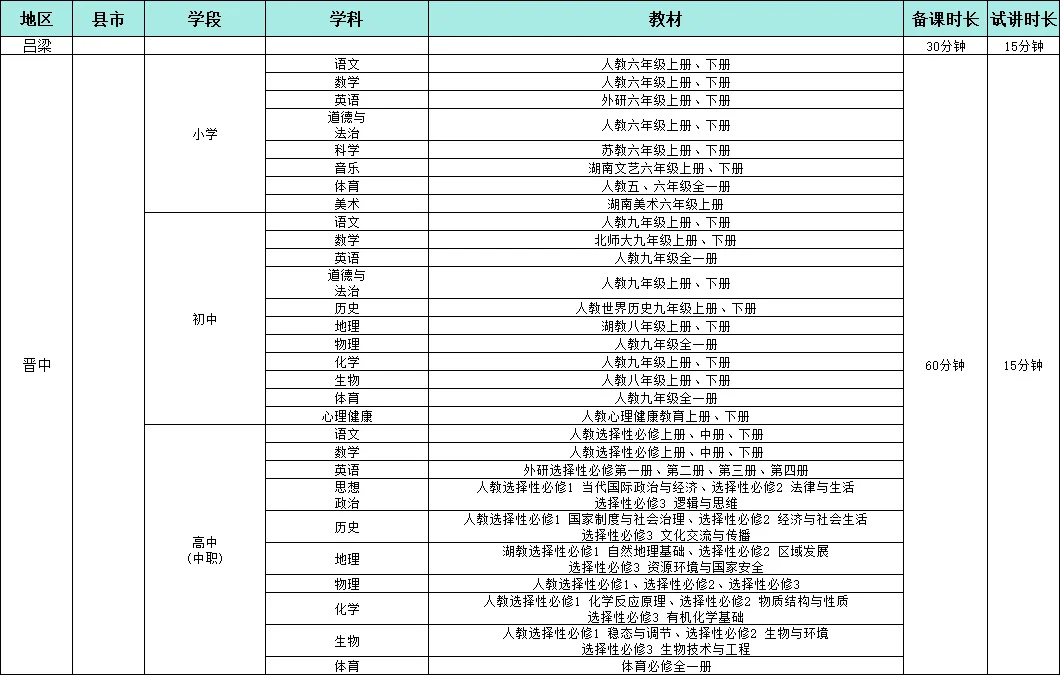 | 地区 | 县市 | 学段 | 学科 | 教材 | 备课时长 | 试讲时长 |
|---|---|---|---|---|---|---|
| 吕梁 | | | | | 30分钟 | 15分钟 |
| 晋中 | | 小学 | 语文 | 人教六年级上册、下册 | 60分钟 | 15分钟 |
| | | | 数学 | 人教六年级上册、下册 | | |
| | | | 英语 | 外研六年级上册、下册 | | |
| | | | 道德与法治 | 人教六年级上册、下册 | | |
| | | | 科学 | 苏教六年级上册、下册 | | |
| | | | 音乐 | 湖南文艺六年级上册、下册 | | |
| | | | 体育 | 人教五、六年级全一册 | | |
| | | | 美术 | 湖南美术六年级上册 | | |
| | | 初中 | 语文 | 人教九年级上册、下册 | | |
| | | | 数学 | 北师大九年级上册、下册 | | |
| | | | 英语 | 人教九年级全一册 | | |
| | | | 道德与法治 | 人教九年级上册、下册 | | |
| | | | 历史 | 人教世界历史九年级上册、下册 | | |
| | | | 地理 | 湘教八年级上册、下册 | | |
| | | | 物理 | 人教九年级全一册 | | |
| | | | 化学 | 人教九年级上册、下册 | | |
| | | | 生物 | 人教八年级上册、下册 | | |
| | | | 体育 | 人教九年级全一册 | | |
| | | | 心理健康 | 人教心理健康教育上册、下册 | | |
| | | 高中（中职） | 语文 | 人教选择性必修上册、中册、下册 | | |
| | | | 数学 | 人教选择性必修上册、中册、下册 | | |
| | | | 英语 | 外研选择性必修第一册、第二册、第三册、第四册 | | |
| | | | 思想政治 | 人教选择性必修1 当代国际政治与经济、选择性必修2 法律与生活 选择性必修3 逻辑与思维 | | |
| | | | 历史 | 人教选择性必修1 国家制度与社会治理、选择性必修2 经济与社会生活 选择性必修3 文化交流与传播 | | |
| | | | 地理 | 湘教选择性必修1 自然地理基础、选择性必修2 区域发展 选择性必修3 资源环境与国家安全 | | |
| | | | 物理 | 人教选择性必修1、选择性必修2、选择性必修3 | | |
| | | | 化学 | 人教选择性必修1 化学反应原理、选择性必修2 物质结构与性质 选择性必修3 有机化学基础 | | |
| | | | 生物 | 人教选择性必修1 稳态与调节、选择性必修2 生物与环境 选择性必修3 生物技术与工程 | | |
| | | | 体育 | 体育必修全一册 | | |